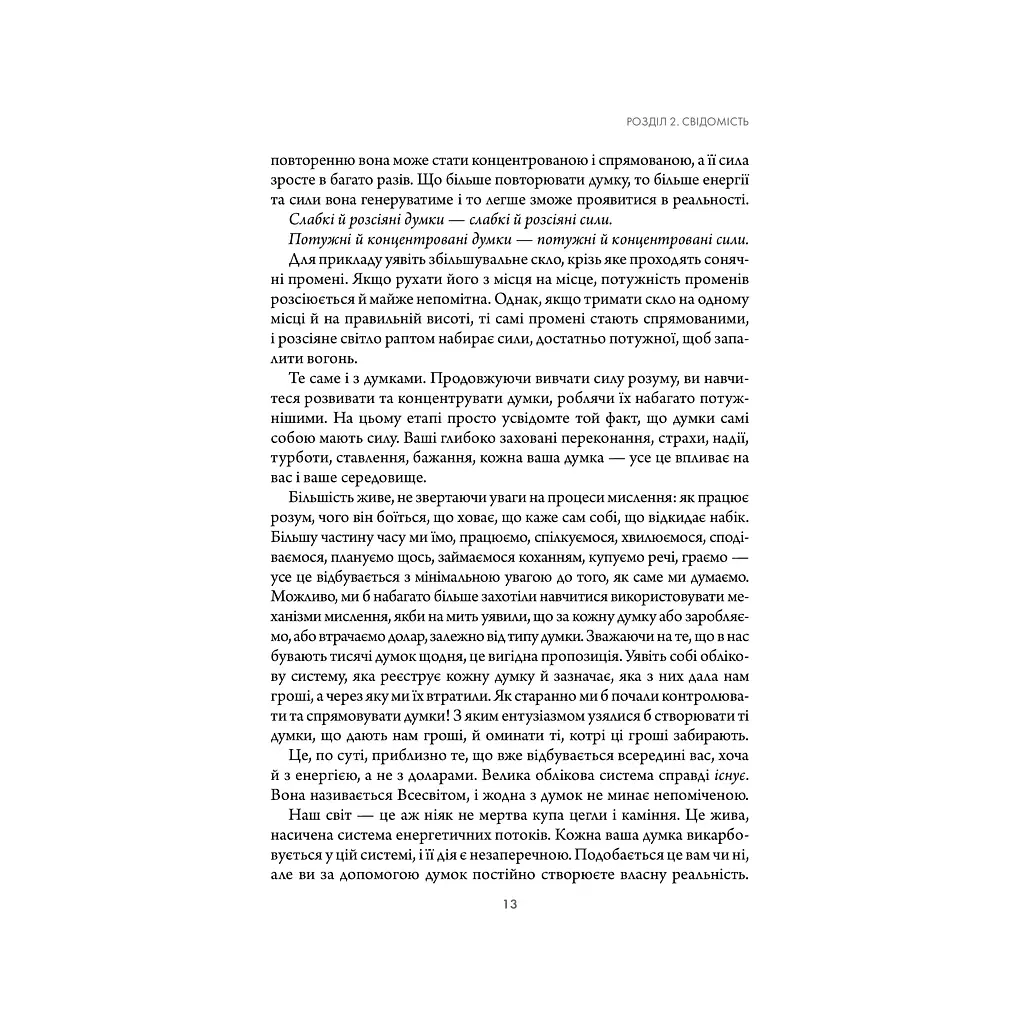 РОЗДІЛ 2. СВІДОМІСТЬ

повторенню вона може стати концентрованою і спрямованою, а її сила зросте в багато разів. Що більше повторювати думку, то більше енергії та сили вона генеруватиме і то легше зможе проявитися в реальності.

Слабкі й розсіяні думки — слабкі й розсіяні сили.

Потужні й концентровані думки — потужні й концентровані сили.

Для прикладу уявіть збільшувальне скло, крізь яке проходять сонячні промені. Якщо рухати його з місця на місце, потужність променів розсіюється й майже непомітна. Однак, якщо тримати скло на одному місці й на правильній висоті, ті самі промені стають спрямованими, і розсіяне світло раптом набирає сили, достатньо потужної, щоб запалити вогонь.

Те саме і з думками. Продовжуючи вивчати силу розуму, ви навчитеся розвивати та концентрувати думки, роблячи їх набагато потужнішими. На цьому етапі просто усвідомте той факт, що думки самі собою мають силу. Ваші глибоко заховані переконання, страхи, надії, турботи, ставлення, бажання, кожна ваша думка — усе це впливає на вас і ваше середовище.

Більшість живе, не звертаючи уваги на процеси мислення: як працює розум, чого він боїться, що ховає, що каже сам собі, що відкидає набік. Більшу частину часу ми їмо, працюємо, спілкуємося, хвилюємося, сподіваємося, плануємо щось, займаємося коханням, купуємо речі, граємо — усе це відбувається з мінімальною увагою до того, як саме ми думаємо. Можливо, ми б набагато більше захотіли навчитися використовувати механізми мислення, якби на мить уявили, що за кожну думку або заробляємо, або втрачаємо долар, залежно від типу думки. Зважаючи на те, що в нас бувають тисячі думок щодня, це вигідна пропозиція. Уявіть собі облікову систему, яка реєструє кожну думку й зазначає, яка з них дала нам гроші, а через яку ми їх втратили. Як старанно ми б почали контролювати та спрямовувати думки! З яким ентузіазмом узялися б створювати ті думки, що дають нам гроші, й оминати ті, котрі ці гроші забирають.

Це, по суті, приблизно те, що вже відбувається всередині вас, хоча й з енергією, а не з доларами. Велика облікова система справді існує. Вона називається Всесвітом, і жодна з думок не минає непоміченою.

Наш світ — це аж ніяк не мертва купа цегли і каміння. Це жива, насичена система енергетичних потоків. Кожна ваша думка викарбовується у цій системі, і її дія є незаперечною. Подобається це вам чи ні, але ви за допомогою думок постійно створюєте власну реальність.

13